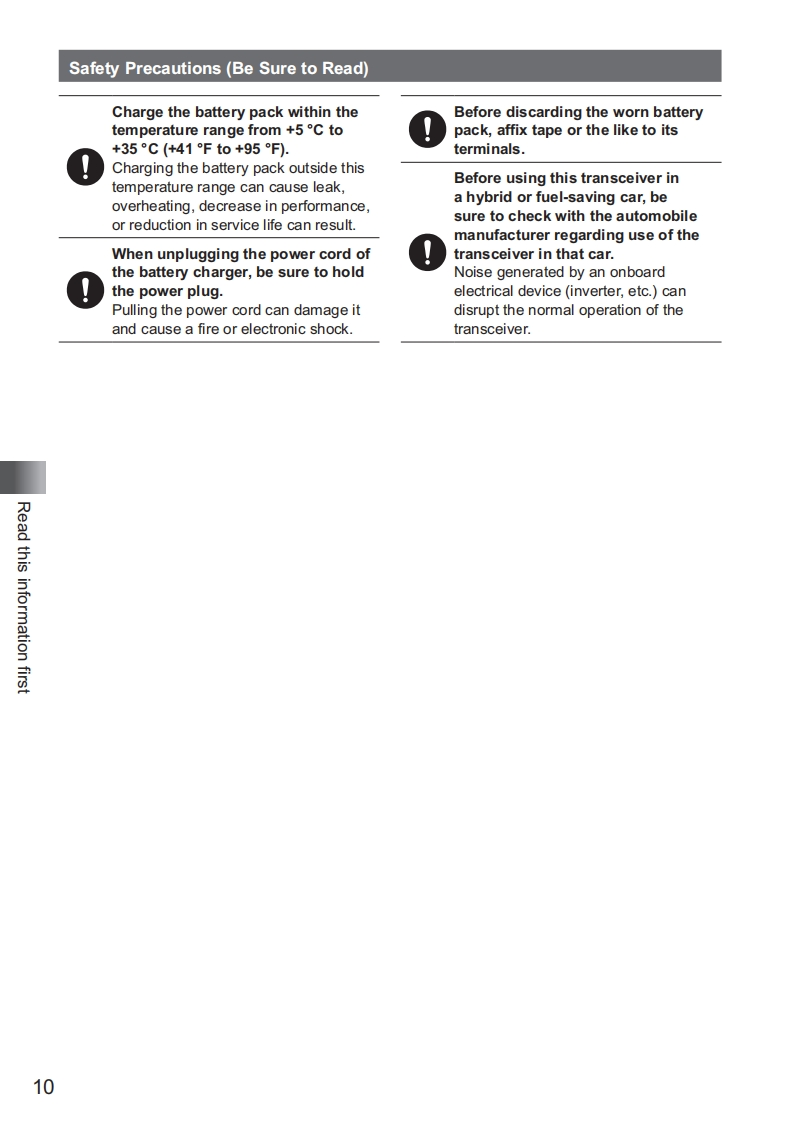 Safety Precautions (Be Sure to Read)

Charge the battery pack within the temperature range from +5 °C to +35 °C (+41 °F to +95 °F).
Charging the battery pack outside this temperature range can cause leak, overheating, decrease in performance, or reduction in service life can result.

When unplugging the power cord of the battery charger, be sure to hold the power plug.
Pulling the power cord can damage it and cause a fire or electronic shock.

Before discarding the worn battery pack, affix tape or the like to its terminals.

Before using this transceiver in a hybrid or fuel-saving car, be sure to check with the automobile manufacturer regarding use of the transceiver in that car.
Noise generated by an onboard electrical device (inverter, etc.) can disrupt the normal operation of the transceiver.

Read this information first

10